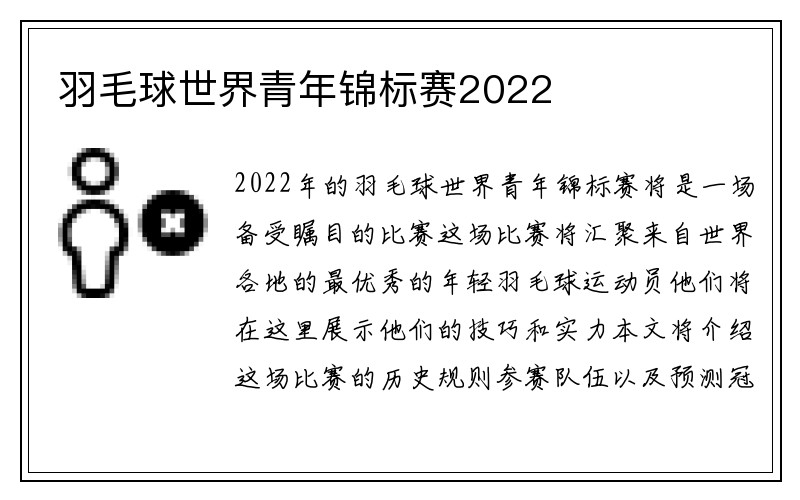 羽毛球世界青年锦标赛2022

2022年的羽毛球世界青年锦标赛将是一场备受瞩目的比赛这场比赛将汇聚来自世界各地的最优秀的年轻羽毛球运动员他们将在这里展示他们的技巧和实力本文将介绍这场比赛的历史规则参赛队伍以及预测冠